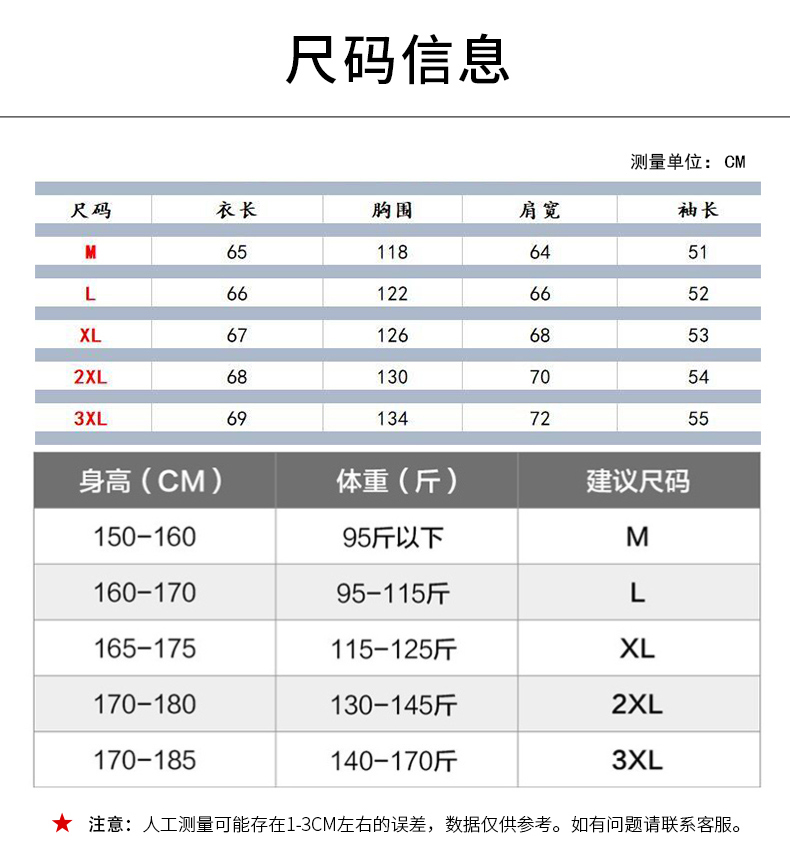 尺码信息

测量单位：CM

| 尺码 | 衣长 | 胸围 | 肩宽 | 袖长 |
|---|---|---|---|---|
| M | 65 | 118 | 64 | 51 |
| L | 66 | 122 | 66 | 52 |
| XL | 67 | 126 | 68 | 53 |
| 2XL | 68 | 130 | 70 | 54 |
| 3XL | 69 | 134 | 72 | 55 |

| 身高（CM） | 体重（斤） | 建议尺码 |
|---|---|---|
| 150-160 | 95斤以下 | M |
| 160-170 | 95-115斤 | L |
| 165-175 | 115-125斤 | XL |
| 170-180 | 130-145斤 | 2XL |
| 170-185 | 140-170斤 | 3XL |

★ 注意：人工测量可能存在1-3CM左右的误差，数据仅供参考。如有问题请联系客服。